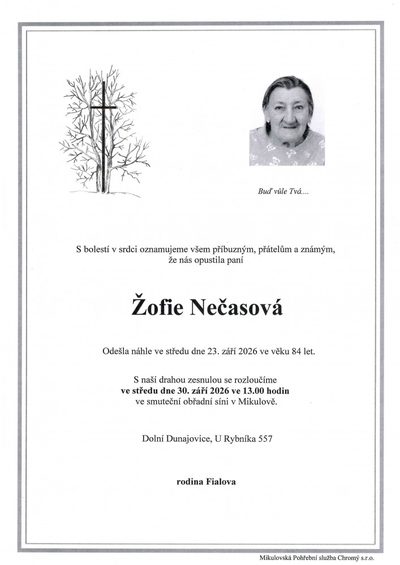 Buď vůle Tvá....

S bolestí v srdci oznamujeme všem příbuzným, přátelům a známým, že nás opustila paní

Žofie Nečasová

Odešla náhle ve středu dne 23. září 2026 ve věku 84 let.

S naší drahou zesnulou se rozloučíme
ve středu dne 30. září 2026 ve 13.00 hodin
ve smuteční obřadní síni v Mikulově.

Dolní Dunajovice, U Rybníka 557

rodina Fialova

Mikulovská Pohřební služba Chromý s.r.o.